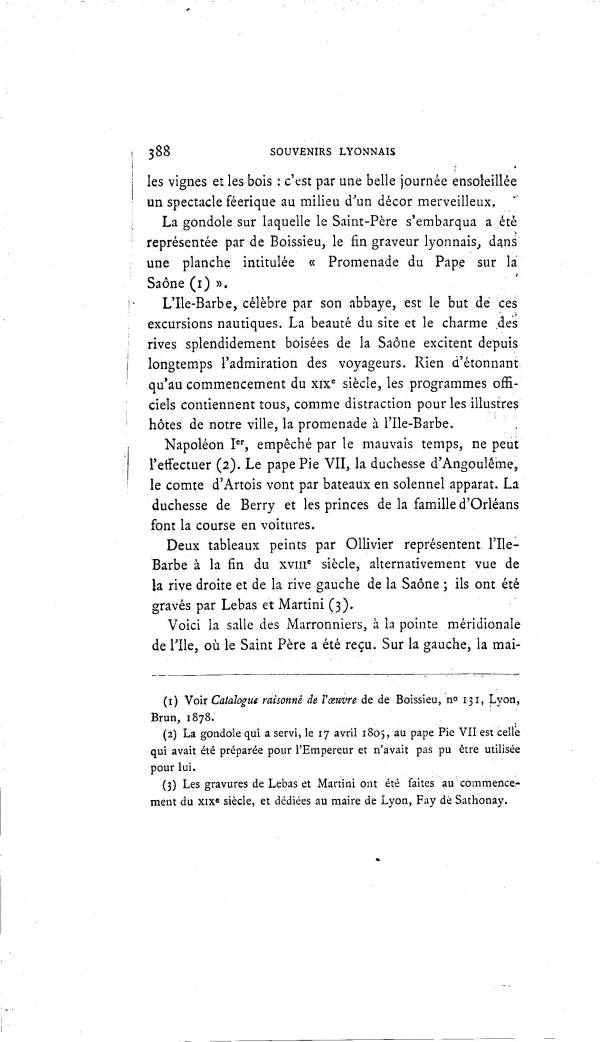 388 SOUVENIRS LYONNAIS

les vignes et les bois : c'est par une belle journée ensoleillée un spectacle féerique au milieu d'un décor merveilleux.

La gondole sur laquelle le Saint-Père s'embarqua a été représentée par de Boissieu, le fin graveur lyonnais, dans une planche intitulée « Promenade du Pape sur la Saône (1) ».

L'Ile-Barbe, célèbre par son abbaye, est le but de ces excursions nautiques. La beauté du site et le charme des rives splendidement boisées de la Saône excitent depuis longtemps l'admiration des voyageurs. Rien d'étonnant qu'au commencement du XIXe siècle, les programmes officiels contiennent tous, comme distraction pour les illustres hôtes de notre ville, la promenade à l'Ile-Barbe.

Napoléon Ier, empêché par le mauvais temps, ne peut l'effectuer (2). Le pape Pie VII, la duchesse d'Angoulême, le comte d'Artois vont par bateaux en solennel apparat. La duchesse de Berry et les princes de la famille d'Orléans font la course en voitures.

Deux tableaux peints par Ollivier représentent l'Ile-Barbe à la fin du XVIIIe siècle, alternativement vue de la rive droite et de la rive gauche de la Saône ; ils ont été gravés par Lebas et Martini (3).

Voici la salle des Marronniers, à la pointe méridionale de l'Ile, où le Saint Père a été reçu. Sur la gauche, la mai-

(1) Voir Catalogue raisonné de l'œuvre de de Boissieu, no 131, Lyon, Brun, 1878.

(2) La gondole qui a servi, le 17 avril 1805, au pape Pie VII est celle qui avait été préparée pour l'Empereur et n'avait pas pu être utilisée pour lui.

(3) Les gravures de Lebas et Martini ont été faites au commencement du XIXe siècle, et dédiées au maire de Lyon, Fay de Sathonay.